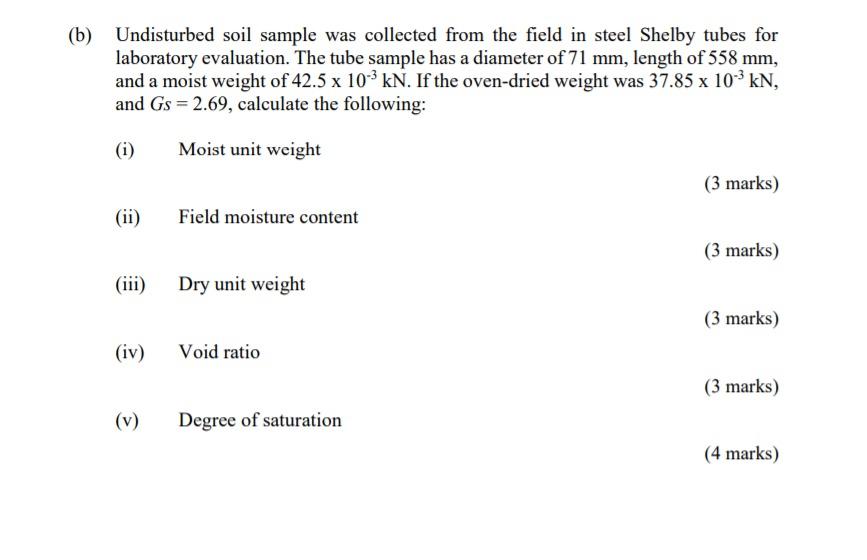 (b) Undisturbed soil sample was collected from the field in steel Shelby tubes for laboratory evaluation. The tube sample has a diameter of 71 mm, length of 558 mm, and a moist weight of $42.5 \times 10^{-3}$ kN. If the oven-dried weight was $37.85 \times 10^{-3}$ kN, and $Gs = 2.69$, calculate the following:

(i) Moist unit weight

(3 marks)

(ii) Field moisture content

(3 marks)

(iii) Dry unit weight

(3 marks)

(iv) Void ratio

(3 marks)

(v) Degree of saturation

(4 marks)